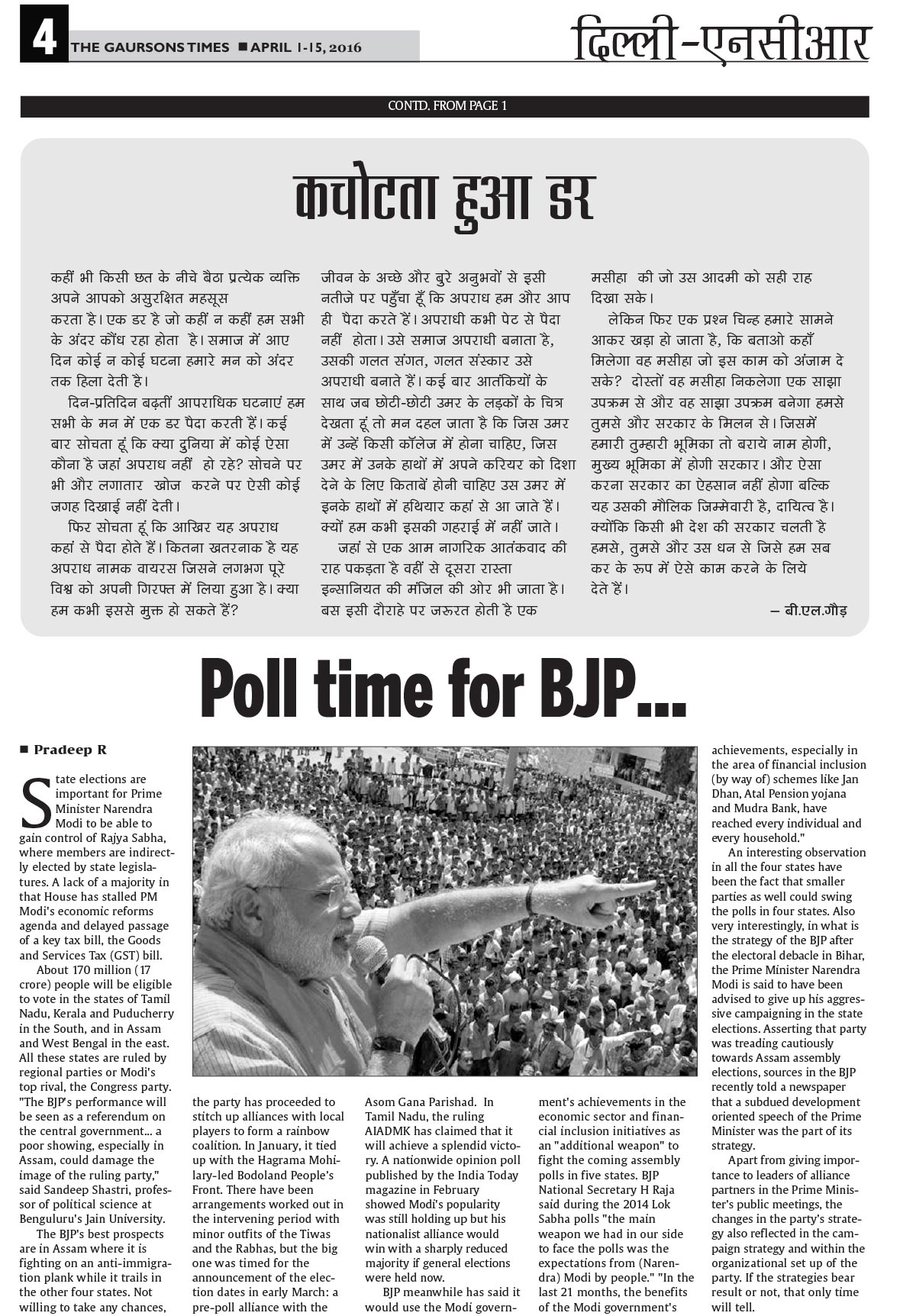 4 THE GAURSONS TIMES ■ APRIL 1-15, 2016

दिल्ली-एनसीआर

CONTD. FROM PAGE 1

कचोटता हुआ डर

कहीं भी किसी छत के नीचे बैठा प्रत्येक व्यक्ति अपने आपको असुरक्षित महसूस करता है। एक डर है जो कहीं न कहीं हम सभी के अंदर कौंध रहा होता है। समाज में आए दिन कोई न कोई घटना हमारे मन को अंदर तक हिला देती है।

दिन-प्रतिदिन बढ़तीं आपराधिक घटनाएं हम सभी के मन में एक डर पैदा करती हैं। कई बार सोचता हूं कि क्या दुनिया में कोई ऐसा कौना है जहां अपराध नहीं हो रहे? सोचने पर भी और लगातार खोज करने पर ऐसी कोई जगह दिखाई नहीं देती।

फिर सोचता हूं कि आखिर यह अपराध कहां से पैदा होते हैं। कितना खतरनाक है यह अपराध नामक वायरस जिसने लगभग पूरे विश्व को अपनी गिरफ्त में लिया हुआ है। क्या हम कभी इससे मुक्त हो सकते हैं?

जीवन के अच्छे और बुरे अनुभवों से इसी नतीजे पर पहुँचा हूँ कि अपराध हम और आप ही पैदा करते हैं। अपराधी कभी पेट से पैदा नहीं होता। उसे समाज अपराधी बनाता है, उसकी गलत संगत, गलत संस्कार उसे अपराधी बनाते हैं। कई बार आतंकियों के साथ जब छोटी-छोटी उमर के लड़कों के चित्र देखता हूं तो मन दहल जाता है कि जिस उमर में उन्हें किसी कॉलेज में होना चाहिए, जिस उमर में उनके हाथों में अपने करियर को दिशा देने के लिए किताबें होनी चाहिए उस उमर में इनके हाथों में हथियार कहां से आ जाते हैं। क्यों हम कभी इसकी गहराई में नहीं जाते।

जहां से एक आम नागरिक आतंकवाद की राह पकड़ता है वहीं से दूसरा रास्ता इन्सानियत की मंजिल की ओर भी जाता है। बस इसी दौराहे पर जरूरत होती है एक मसीहा की जो उस आदमी को सही राह दिखा सके।

लेकिन फिर एक प्रश्न चिन्ह हमारे सामने आकर खड़ा हो जाता है, कि बताओ कहाँ मिलेगा वह मसीहा जो इस काम को अंजाम दे सके? दोस्तों वह मसीहा निकलेगा एक साझा उपक्रम से और वह साझा उपक्रम बनेगा हमसे तुमसे और सरकार के मिलन से। जिसमें हमारी तुम्हारी भूमिका तो बराये नाम होगी, मुख्य भूमिका में होगी सरकार। और ऐसा करना सरकार का ऐहसान नहीं होगा बल्कि यह उसकी मौलिक जिम्मेवारी है, दायित्व है। क्योंकि किसी भी देश की सरकार चलती है हमसे, तुमसे और उस धन से जिसे हम सब कर के रूप में ऐसे काम करने के लिये देते हैं।

– बी.एल.गौड़

Poll time for BJP...

■ Pradeep R

State elections are important for Prime Minister Narendra Modi to be able to gain control of Rajya Sabha, where members are indirectly elected by state legislatures. A lack of a majority in that House has stalled PM Modi's economic reforms agenda and delayed passage of a key tax bill, the Goods and Services Tax (GST) bill.

About 170 million (17 crore) people will be eligible to vote in the states of Tamil Nadu, Kerala and Puducherry in the South, and in Assam and West Bengal in the east. All these states are ruled by regional parties or Modi's top rival, the Congress party. "The BJP's performance will be seen as a referendum on the central government... a poor showing, especially in Assam, could damage the image of the ruling party," said Sandeep Shastri, professor of political science at Benguluru's Jain University.

The BJP's best prospects are in Assam where it is fighting on an anti-immigration plank while it trails in the other four states. Not willing to take any chances, the party has proceeded to stitch up alliances with local players to form a rainbow coalition. In January, it tied up with the Hagrama Mohilary-led Bodoland People's Front. There have been arrangements worked out in the intervening period with minor outfits of the Tiwas and the Rabhas, but the big one was timed for the announcement of the election dates in early March: a pre-poll alliance with the Asom Gana Parishad. In Tamil Nadu, the ruling AIADMK has claimed that it will achieve a splendid victory. A nationwide opinion poll published by the India Today magazine in February showed Modi's popularity was still holding up but his nationalist alliance would win with a sharply reduced majority if general elections were held now.

BJP meanwhile has said it would use the Modi government's achievements in the economic sector and financial inclusion initiatives as an "additional weapon" to fight the coming assembly polls in five states. BJP National Secretary H Raja said during the 2014 Lok Sabha polls "the main weapon we had in our side to face the polls was the expectations from (Narendra) Modi by people." "In the last 21 months, the benefits of the Modi government's achievements, especially in the area of financial inclusion (by way of) schemes like Jan Dhan, Atal Pension yojana and Mudra Bank, have reached every individual and every household."

An interesting observation in all the four states have been the fact that smaller parties as well could swing the polls in four states. Also very interestingly, in what is the strategy of the BJP after the electoral debacle in Bihar, the Prime Minister Narendra Modi is said to have been advised to give up his aggressive campaigning in the state elections. Asserting that party was treading cautiously towards Assam assembly elections, sources in the BJP recently told a newspaper that a subdued development oriented speech of the Prime Minister was the part of its strategy.

Apart from giving importance to leaders of alliance partners in the Prime Minister's public meetings, the changes in the party's strategy also reflected in the campaign strategy and within the organizational set up of the party. If the strategies bear result or not, that only time will tell.